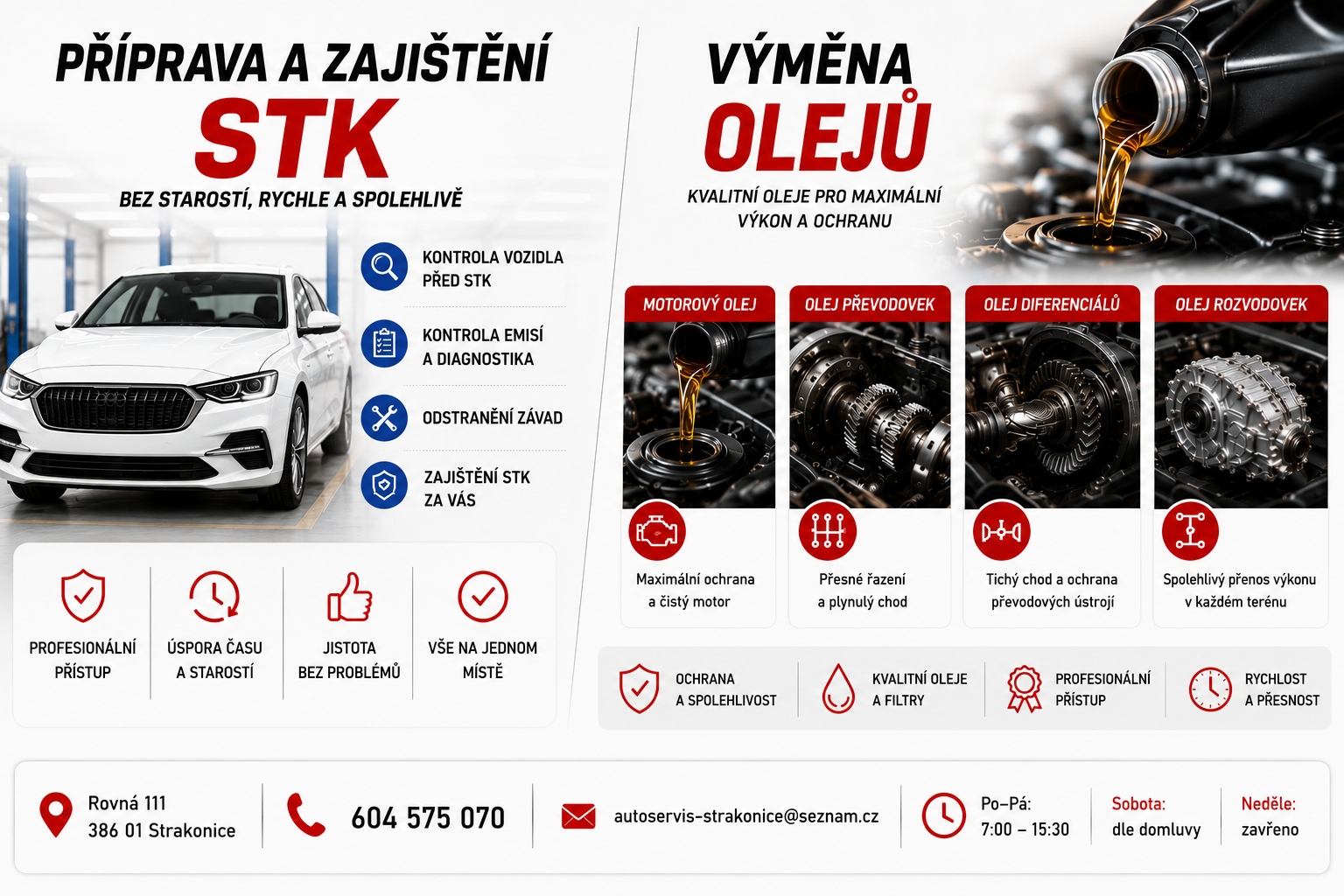 PŘÍPRAVA A ZAJIŠTĚNÍ
STK
BEZ STAROSTÍ, RYCHLE A SPOLEHLIVĚ

KONTROLA VOZIDLA PŘED STK

KONTROLA EMISÍ A DIAGNOSTIKA

ODSTRANĚNÍ ZÁVAD

ZAJIŠTĚNÍ STK ZA VÁS

PROFESIONÁLNÍ PŘÍSTUP

ÚSPORA ČASU A STAROSTÍ

JISTOTA BEZ PROBLÉMŮ

VŠE NA JEDNOM MÍSTĚ

VÝMĚNA
OLEJŮ
KVALITNÍ OLEJE PRO MAXIMÁLNÍ VÝKON A OCHRANU

MOTOROVÝ OLEJ
Maximální ochrana a čistý motor

OLEJ PŘEVODOVEK
Přesné řazení a plynulý chod

OLEJ DIFERENCIÁLŮ
Tichý chod a ochrana převodových ústrojí

OLEJ ROZVODOVEK
Spolehlivý přenos výkonu v každém terénu

OCHRANA A SPOLEHLIVOST

KVALITNÍ OLEJE A FILTRY

PROFESIONÁLNÍ PŘÍSTUP

RYCHLOST A PŘESNOST

Rovná 111
386 01 Strakonice

604 575 070

autoservis-strakonice@seznam.cz

Po–Pá:
7:00 – 15:30

Sobota:
dle domluvy

Neděle:
zavřeno